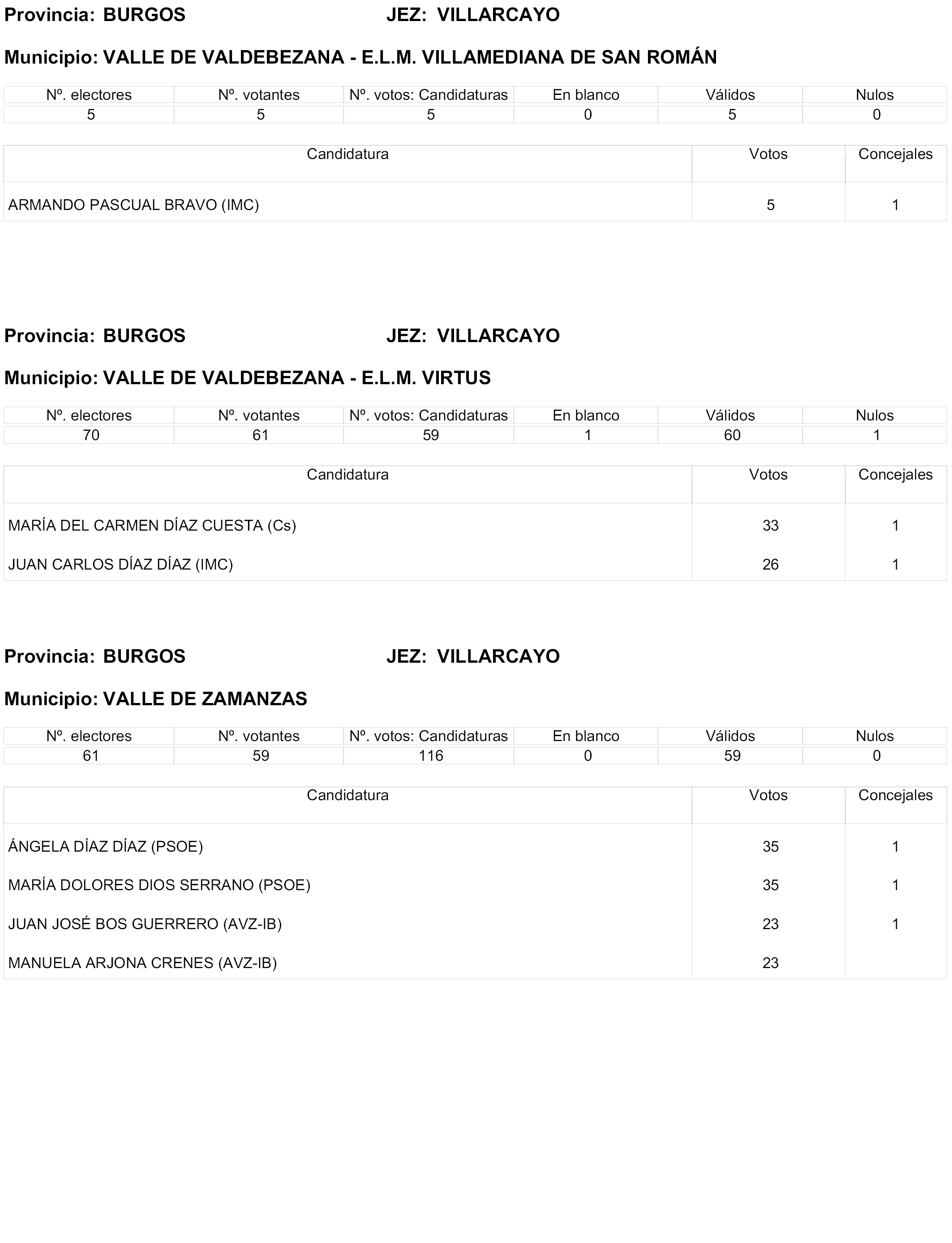 Provincia: BURGOS JEZ: VILLARCAYO

Municipio: VALLE DE VALDEBEZANA - E.L.M. VILLAMEDIANA DE SAN ROMÁN

| Nº. electores | Nº. votantes | Nº. votos: Candidaturas | En blanco | Válidos | Nulos |
|---|---|---|---|---|---|
| 5 | 5 | 5 | 0 | 5 | 0 |

| Candidatura | Votos | Concejales |
|---|---|---|
| ARMANDO PASCUAL BRAVO (IMC) | 5 | 1 |

Provincia: BURGOS JEZ: VILLARCAYO

Municipio: VALLE DE VALDEBEZANA - E.L.M. VIRTUS

| Nº. electores | Nº. votantes | Nº. votos: Candidaturas | En blanco | Válidos | Nulos |
|---|---|---|---|---|---|
| 70 | 61 | 59 | 1 | 60 | 1 |

| Candidatura | Votos | Concejales |
|---|---|---|
| MARÍA DEL CARMEN DÍAZ CUESTA (Cs) | 33 | 1 |
| JUAN CARLOS DÍAZ DÍAZ (IMC) | 26 | 1 |

Provincia: BURGOS JEZ: VILLARCAYO

Municipio: VALLE DE ZAMANZAS

| Nº. electores | Nº. votantes | Nº. votos: Candidaturas | En blanco | Válidos | Nulos |
|---|---|---|---|---|---|
| 61 | 59 | 116 | 0 | 59 | 0 |

| Candidatura | Votos | Concejales |
|---|---|---|
| ÁNGELA DÍAZ DÍAZ (PSOE) | 35 | 1 |
| MARÍA DOLORES DIOS SERRANO (PSOE) | 35 | 1 |
| JUAN JOSÉ BOS GUERRERO (AVZ-IB) | 23 | 1 |
| MANUELA ARJONA CRENES (AVZ-IB) | 23 | |